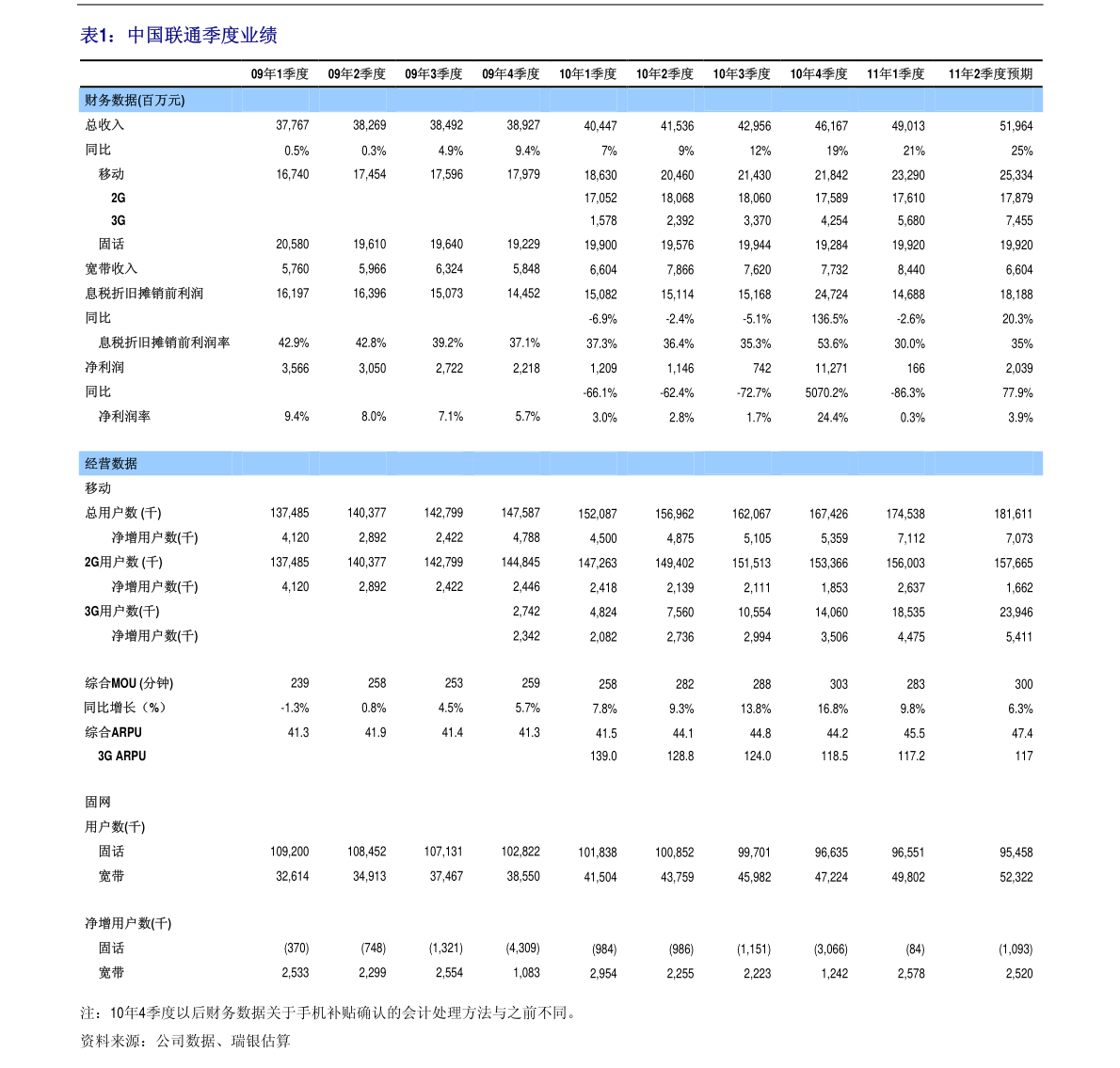 表1：中国联通季度业绩

| | 09年1季度 | 09年2季度 | 09年3季度 | 09年4季度 | 10年1季度 | 10年2季度 | 10年3季度 | 10年4季度 | 11年1季度 | 11年2季度预期 |
|---|---|---|---|---|---|---|---|---|---|---|
| 财务数据(百万元) | | | | | | | | | | |
| 总收入 | 37,767 | 38,269 | 38,492 | 38,927 | 40,447 | 41,536 | 42,956 | 46,167 | 49,013 | 51,964 |
| 同比 | 0.5% | 0.3% | 4.9% | 9.4% | 7% | 9% | 12% | 19% | 21% | 25% |
| 移动 | 16,740 | 17,454 | 17,596 | 17,979 | 18,630 | 20,460 | 21,430 | 21,842 | 23,290 | 25,334 |
| 2G | | | | | 17,052 | 18,068 | 18,060 | 17,589 | 17,610 | 17,879 |
| 3G | | | | | 1,578 | 2,392 | 3,370 | 4,254 | 5,680 | 7,455 |
| 固话 | 20,580 | 19,610 | 19,640 | 19,229 | 19,900 | 19,576 | 19,944 | 19,284 | 19,920 | 19,920 |
| 宽带收入 | 5,760 | 5,966 | 6,324 | 5,848 | 6,604 | 7,866 | 7,620 | 7,732 | 8,440 | 6,604 |
| 息税折旧摊销前利润 | 16,197 | 16,396 | 15,073 | 14,452 | 15,082 | 15,114 | 15,168 | 24,724 | 14,688 | 18,188 |
| 同比 | | | | | -6.9% | -2.4% | -5.1% | 136.5% | -2.6% | 20.3% |
| 息税折旧摊销前利润率 | 42.9% | 42.8% | 39.2% | 37.1% | 37.3% | 36.4% | 35.3% | 53.6% | 30.0% | 35% |
| 净利润 | 3,566 | 3,050 | 2,722 | 2,218 | 1,209 | 1,146 | 742 | 11,271 | 166 | 2,039 |
| 同比 | | | | | -66.1% | -62.4% | -72.7% | 5070.2% | -86.3% | 77.9% |
| 净利润率 | 9.4% | 8.0% | 7.1% | 5.7% | 3.0% | 2.8% | 1.7% | 24.4% | 0.3% | 3.9% |
| 经营数据 | | | | | | | | | | |
| 移动 | | | | | | | | | | |
| 总用户数 (千) | 137,485 | 140,377 | 142,799 | 147,587 | 152,087 | 156,962 | 162,067 | 167,426 | 174,538 | 181,611 |
| 净增用户数(千) | 4,120 | 2,892 | 2,422 | 4,788 | 4,500 | 4,875 | 5,105 | 5,359 | 7,112 | 7,073 |
| 2G用户数 (千) | 137,485 | 140,377 | 142,799 | 144,845 | 147,263 | 149,402 | 151,513 | 153,366 | 156,003 | 157,665 |
| 净增用户数(千) | 4,120 | 2,892 | 2,422 | 2,446 | 2,418 | 2,139 | 2,111 | 1,853 | 2,637 | 1,662 |
| 3G用户数(千) | | | | 2,742 | 4,824 | 7,560 | 10,554 | 14,060 | 18,535 | 23,946 |
| 净增用户数(千) | | | | 2,342 | 2,082 | 2,736 | 2,994 | 3,506 | 4,475 | 5,411 |
| 综合MOU (分钟) | 239 | 258 | 253 | 259 | 258 | 282 | 288 | 303 | 283 | 300 |
| 同比增长（%） | -1.3% | 0.8% | 4.5% | 5.7% | 7.8% | 9.3% | 13.8% | 16.8% | 9.8% | 6.3% |
| 综合ARPU | 41.3 | 41.9 | 41.4 | 41.3 | 41.5 | 44.1 | 44.8 | 44.2 | 45.5 | 47.4 |
| 3G ARPU | | | | | 139.0 | 128.8 | 124.0 | 118.5 | 117.2 | 117 |
| 固网 | | | | | | | | | | |
| 用户数(千) | | | | | | | | | | |
| 固话 | 109,200 | 108,452 | 107,131 | 102,822 | 101,838 | 100,852 | 99,701 | 96,635 | 96,551 | 95,458 |
| 宽带 | 32,614 | 34,913 | 37,467 | 38,550 | 41,504 | 43,759 | 45,982 | 47,224 | 49,802 | 52,322 |
| 净增用户数(千) | | | | | | | | | | |
| 固话 | (370) | (748) | (1,321) | (4,309) | (984) | (986) | (1,151) | (3,066) | (84) | (1,093) |
| 宽带 | 2,533 | 2,299 | 2,554 | 1,083 | 2,954 | 2,255 | 2,223 | 1,242 | 2,578 | 2,520 |

注：10年4季度以后财务数据关于手机补贴确认的会计处理方法与之前不同。

资料来源：公司数据、瑞银估算